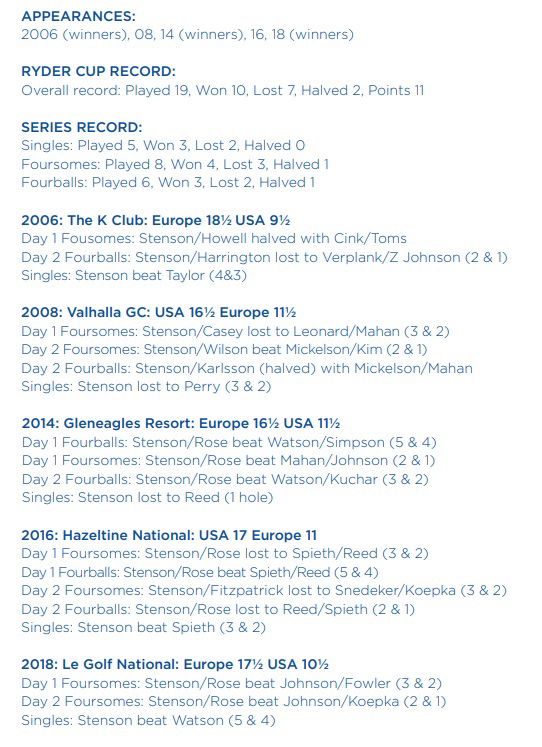 APPEARANCES:
2006 (winners), 08, 14 (winners), 16, 18 (winners)

RYDER CUP RECORD:
Overall record: Played 19, Won 10, Lost 7, Halved 2, Points 11

SERIES RECORD:
Singles: Played 5, Won 3, Lost 2, Halved 0
Foursomes: Played 8, Won 4, Lost 3, Halved 1
Fourballs: Played 6, Won 3, Lost 2, Halved 1

2006: The K Club: Europe 18½ USA 9½
Day 1 Fousomes: Stenson/Howell halved with Cink/Toms
Day 2 Fourballs: Stenson/Harrington lost to Verplank/Z Johnson (2 & 1)
Singles: Stenson beat Taylor (4&3)

2008: Valhalla GC: USA 16½ Europe 11½
Day 1 Foursomes: Stenson/Casey lost to Leonard/Mahan (3 & 2)
Day 2 Foursomes: Stenson/Wilson beat Mickelson/Kim (2 & 1)
Day 2 Fourballs: Stenson/Karlsson (halved) with Mickelson/Mahan
Singles: Stenson lost to Perry (3 & 2)

2014: Gleneagles Resort: Europe 16½ USA 11½
Day 1 Fourballs: Stenson/Rose beat Watson/Simpson (5 & 4)
Day 1 Foursomes: Stenson/Rose beat Mahan/Johnson (2 & 1)
Day 2 Fourballs: Stenson/Rose beat Watson/Kuchar (3 & 2)
Singles: Stenson lost to Reed (1 hole)

2016: Hazeltine National: USA 17 Europe 11
Day 1 Foursomes: Stenson/Rose lost to Spieth/Reed (3 & 2)
Day 1 Fourballs: Stenson/Rose beat Spieth/Reed (5 & 4)
Day 2 Foursomes: Stenson/Fitzpatrick lost to Snedeker/Koepka (3 & 2)
Day 2 Fourballs: Stenson/Rose lost to Reed/Spieth (2 & 1)
Singles: Stenson beat Spieth (3 & 2)

2018: Le Golf National: Europe 17½ USA 10½
Day 1 Foursomes: Stenson/Rose beat Johnson/Fowler (3 & 2)
Day 2 Foursomes: Stenson/Rose beat Johnson/Koepka (2 & 1)
Singles: Stenson beat Watson (5 & 4)